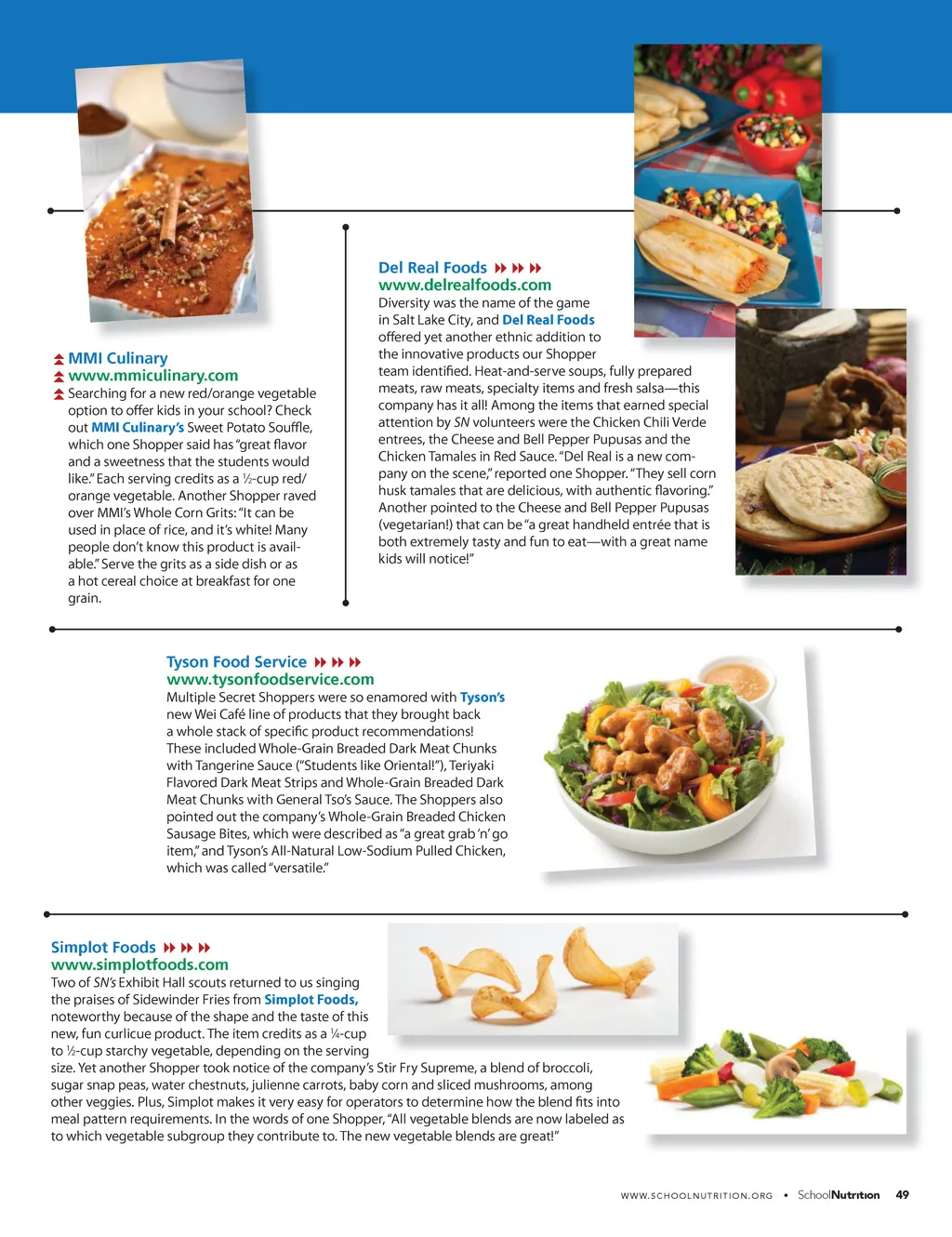 MMI Culinary
www.mmiculinary.com
Searching for a new red/orange vegetable option to offer kids in your school? Check out MMI Culinary's Sweet Potato Souffle, which one Shopper said has "great flavor and a sweetness that the students would like." Each serving credits as a ½-cup red/orange vegetable. Another Shopper raved over MMI's Whole Corn Grits: "It can be used in place of rice, and it's white! Many people don't know this product is available." Serve the grits as a side dish or as a hot cereal choice at breakfast for one grain.

Del Real Foods
www.delrealfoods.com
Diversity was the name of the game in Salt Lake City, and Del Real Foods offered yet another ethnic addition to the innovative products our Shopper team identified. Heat-and-serve soups, fully prepared meats, raw meats, specialty items and fresh salsa—this company has it all! Among the items that earned special attention by SN volunteers were the Chicken Chili Verde entrees, the Cheese and Bell Pepper Pupusas and the Chicken Tamales in Red Sauce. "Del Real is a new company on the scene," reported one Shopper. "They sell corn husk tamales that are delicious, with authentic flavoring." Another pointed to the Cheese and Bell Pepper Pupusas (vegetarian!) that can be "a great handheld entrée that is both extremely tasty and fun to eat—with a great name kids will notice!"

Tyson Food Service
www.tysonfoodservice.com
Multiple Secret Shoppers were so enamored with Tyson's new Wei Café line of products that they brought back a whole stack of specific product recommendations! These included Whole-Grain Breaded Dark Meat Chunks with Tangerine Sauce ("Students like Oriental!"), Teriyaki Flavored Dark Meat Strips and Whole-Grain Breaded Dark Meat Chunks with General Tso's Sauce. The Shoppers also pointed out the company's Whole-Grain Breaded Chicken Sausage Bites, which were described as "a great grab 'n' go item," and Tyson's All-Natural Low-Sodium Pulled Chicken, which was called "versatile."

Simplot Foods
www.simplotfoods.com
Two of SN's Exhibit Hall scouts returned to us singing the praises of Sidewinder Fries from Simplot Foods, noteworthy because of the shape and the taste of this new, fun curlicue product. The item credits as a ¼-cup to ½-cup starchy vegetable, depending on the serving size. Yet another Shopper took notice of the company's Stir Fry Supreme, a blend of broccoli, sugar snap peas, water chestnuts, julienne carrots, baby corn and sliced mushrooms, among other veggies. Plus, Simplot makes it very easy for operators to determine how the blend fits into meal pattern requirements. In the words of one Shopper, "All vegetable blends are now labeled as to which vegetable subgroup they contribute to. The new vegetable blends are great!"

WWW.SCHOOLNUTRITION.ORG • SchoolNutrition 49